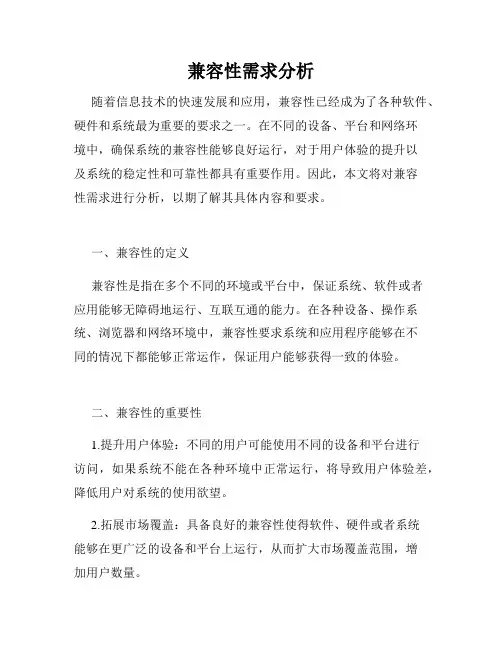 兼容性需求分析

随着信息技术的快速发展和应用，兼容性已经成为了各种软件、硬件和系统最为重要的要求之一。在不同的设备、平台和网络环境中，确保系统的兼容性能够良好运行，对于用户体验的提升以及系统的稳定性和可靠性都具有重要作用。因此，本文将对兼容性需求进行分析，以期了解其具体内容和要求。

一、兼容性的定义

兼容性是指在多个不同的环境或平台中，保证系统、软件或者应用能够无障碍地运行、互联互通的能力。在各种设备、操作系统、浏览器和网络环境中，兼容性要求系统和应用程序能够在不同的情况下都能够正常运作，保证用户能够获得一致的体验。

二、兼容性的重要性

1.提升用户体验：不同的用户可能使用不同的设备和平台进行访问，如果系统不能在各种环境中正常运行，将导致用户体验差，降低用户对系统的使用欲望。

2.拓展市场覆盖：具备良好的兼容性使得软件、硬件或者系统能够在更广泛的设备和平台上运行，从而扩大市场覆盖范围，增加用户数量。